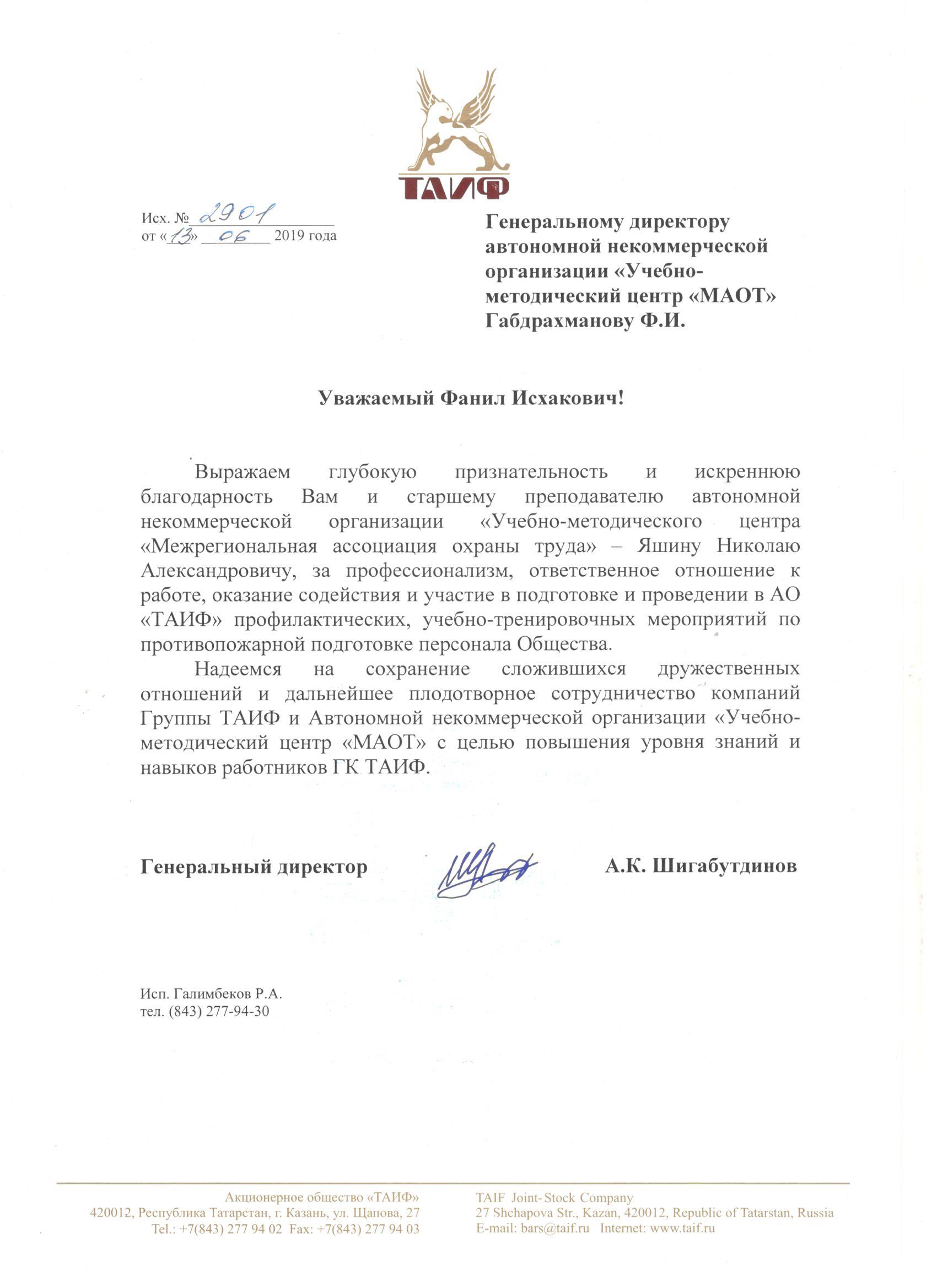 ТАИФ

Исх. № 2901
от «13» 06 2019 года

Генеральному директору автономной некоммерческой организации «Учебно-методический центр «МАОТ» Габдрахманову Ф.И.

Уважаемый Фанил Исхакович!

Выражаем глубокую признательность и искреннюю благодарность Вам и старшему преподавателю автономной некоммерческой организации «Учебно-методического центра «Межрегиональная ассоциация охраны труда» – Яшину Николаю Александровичу, за профессионализм, ответственное отношение к работе, оказание содействия и участие в подготовке и проведении в АО «ТАИФ» профилактических, учебно-тренировочных мероприятий по противопожарной подготовке персонала Общества.

Надеемся на сохранение сложившихся дружественных отношений и дальнейшее плодотворное сотрудничество компаний Группы ТАИФ и Автономной некоммерческой организации «Учебно-методический центр «МАОТ» с целью повышения уровня знаний и навыков работников ГК ТАИФ.

Генеральный директор А.К. Шигабутдинов

Исп. Галимбеков Р.А.
тел. (843) 277-94-30

Акционерное общество «ТАИФ»
420012, Республика Татарстан, г. Казань, ул. Щапова, 27
Tel.: +7(843) 277 94 02 Fax: +7(843) 277 94 03

TAIF Joint-Stock Company
27 Shchapova Str., Kazan, 420012, Republic of Tatarstan, Russia
E-mail: bars@taif.ru Internet: www.taif.ru